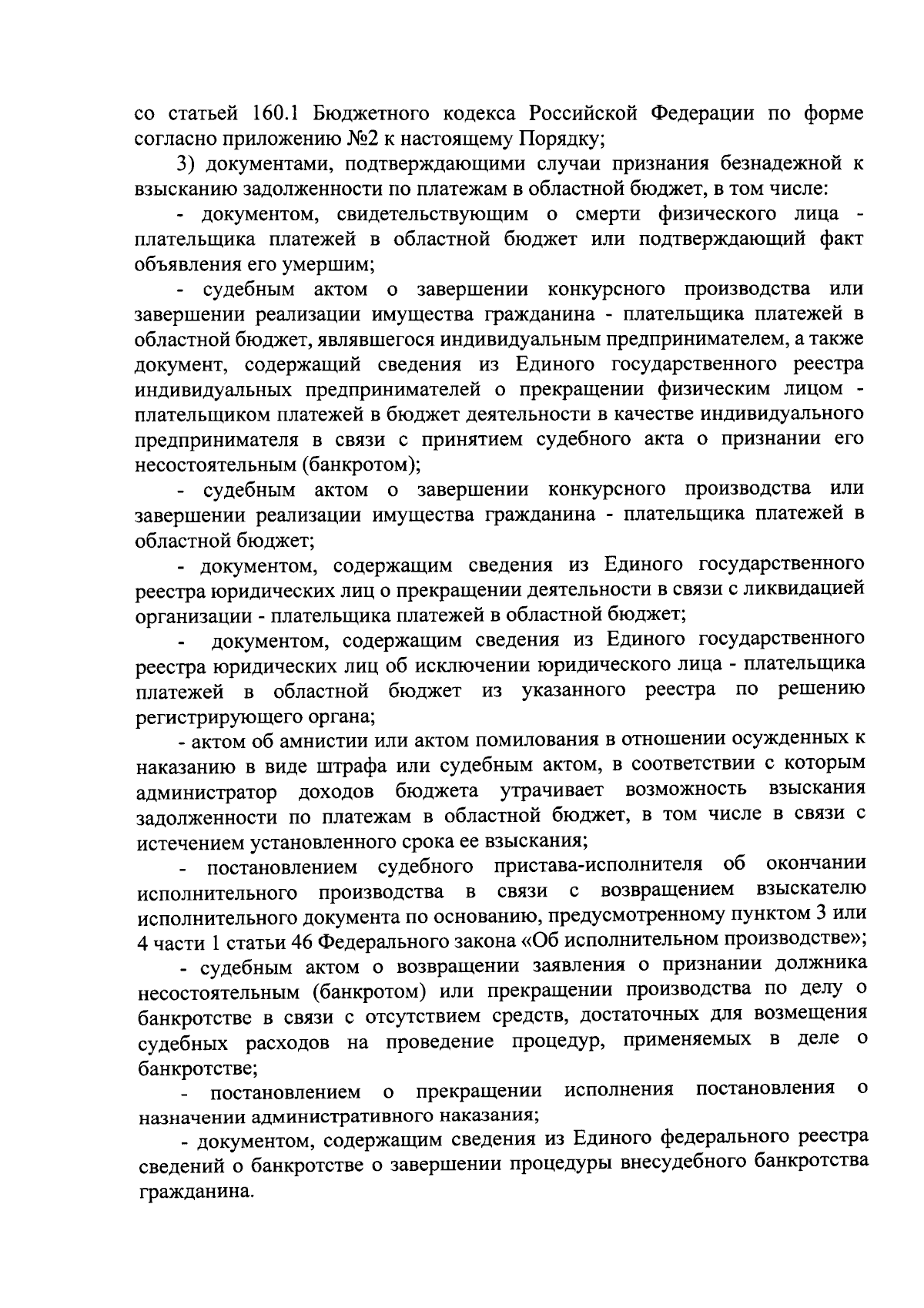 со статьей 160.1 Бюджетного кодекса Российской Федерации по форме согласно приложению №2 к настоящему Порядку;

3) документами, подтверждающими случаи признания безнадежной к взысканию задолженности по платежам в областной бюджет, в том числе:

- документом, свидетельствующим о смерти физического лица - плательщика платежей в областной бюджет или подтверждающий факт объявления его умершим;

- судебным актом о завершении конкурсного производства или завершении реализации имущества гражданина - плательщика платежей в областной бюджет, являвшегося индивидуальным предпринимателем, а также документ, содержащий сведения из Единого государственного реестра индивидуальных предпринимателей о прекращении физическим лицом - плательщиком платежей в бюджет деятельности в качестве индивидуального предпринимателя в связи с принятием судебного акта о признании его несостоятельным (банкротом);

- судебным актом о завершении конкурсного производства или завершении реализации имущества гражданина - плательщика платежей в областной бюджет;

- документом, содержащим сведения из Единого государственного реестра юридических лиц о прекращении деятельности в связи с ликвидацией организации - плательщика платежей в областной бюджет;

- документом, содержащим сведения из Единого государственного реестра юридических лиц об исключении юридического лица - плательщика платежей в областной бюджет из указанного реестра по решению регистрирующего органа;

- актом об амнистии или актом помилования в отношении осужденных к наказанию в виде штрафа или судебным актом, в соответствии с которым администратор доходов бюджета утрачивает возможность взыскания задолженности по платежам в областной бюджет, в том числе в связи с истечением установленного срока ее взыскания;

- постановлением судебного пристава-исполнителя об окончании исполнительного производства в связи с возвращением взыскателю исполнительного документа по основанию, предусмотренному пунктом 3 или 4 части 1 статьи 46 Федерального закона «Об исполнительном производстве»;

- судебным актом о возвращении заявления о признании должника несостоятельным (банкротом) или прекращении производства по делу о банкротстве в связи с отсутствием средств, достаточных для возмещения судебных расходов на проведение процедур, применяемых в деле о банкротстве;

- постановлением о прекращении исполнения постановления о назначении административного наказания;

- документом, содержащим сведения из Единого федерального реестра сведений о банкротстве о завершении процедуры внесудебного банкротства гражданина.